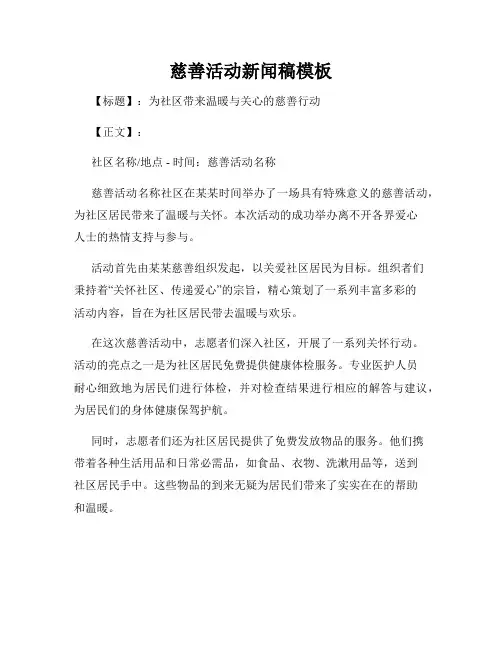 慈善活动新闻稿模板

【标题】：为社区带来温暖与关心的慈善行动

【正文】：

社区名称/地点 - 时间：慈善活动名称

慈善活动名称社区在某某时间举办了一场具有特殊意义的慈善活动，为社区居民带来了温暖与关怀。本次活动的成功举办离不开各界爱心人士的热情支持与参与。

活动首先由某某慈善组织发起，以关爱社区居民为目标。组织者们秉持着“关怀社区、传递爱心”的宗旨，精心策划了一系列丰富多彩的活动内容，旨在为社区居民带去温暖与欢乐。

在这次慈善活动中，志愿者们深入社区，开展了一系列关怀行动。活动的亮点之一是为社区居民免费提供健康体检服务。专业医护人员耐心细致地为居民们进行体检，并对检查结果进行相应的解答与建议，为居民们的身体健康保驾护航。

同时，志愿者们还为社区居民提供了免费发放物品的服务。他们携带着各种生活用品和日常必需品，如食品、衣物、洗漱用品等，送到社区居民手中。这些物品的到来无疑为居民们带来了实实在在的帮助和温暖。